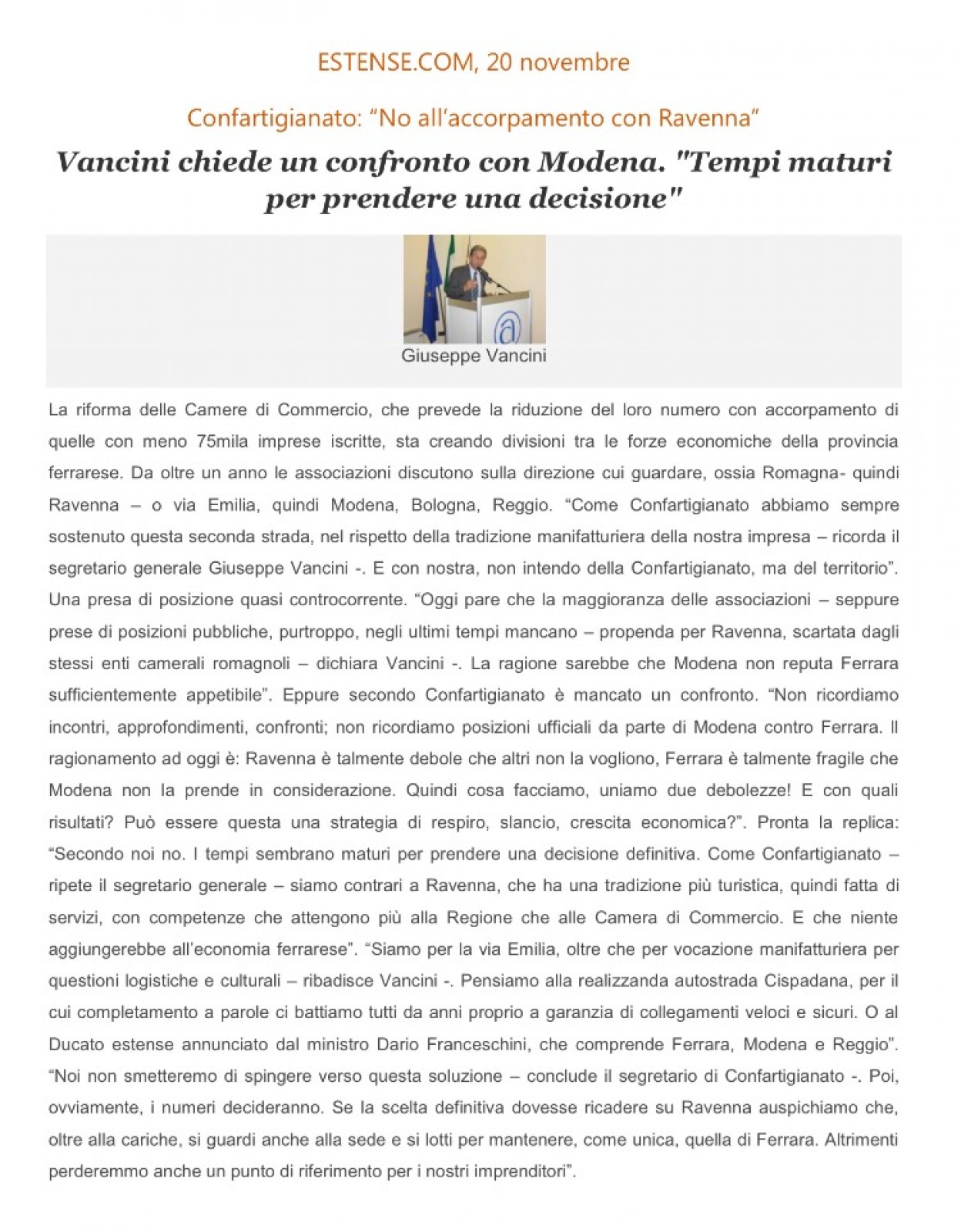 ESTENSE.COM, 20 novembre

Confartigianato: “No all’accorpamento con Ravenna“

Vancini chiede un confronto con Modena. "Tempi maturi per prendere una decisione"

Giuseppe Vancini

La riforma delle Camere di Commercio, che prevede la riduzione del loro numero con accorpamento di quelle con meno 75mila imprese iscritte, sta creando divisioni tra le forze economiche della provincia ferrarese. Da oltre un anno le associazioni discutono sulla direzione cui guardare, ossia Romagna- quindi Ravenna – o via Emilia, quindi Modena, Bologna, Reggio. “Come Confartigianato abbiamo sempre sostenuto questa seconda strada, nel rispetto della tradizione manifatturiera della nostra impresa – ricorda il segretario generale Giuseppe Vancini -. E con nostra, non intendo della Confartigianato, ma del territorio”. Una presa di posizione quasi controcorrente. “Oggi pare che la maggioranza delle associazioni – seppure prese di posizioni pubbliche, purtroppo, negli ultimi tempi mancano – propenda per Ravenna, scartata dagli stessi enti camerali romagnoli – dichiara Vancini -. La ragione sarebbe che Modena non reputa Ferrara sufficientemente appetibile”. Eppure secondo Confartigianato è mancato un confronto. “Non ricordiamo incontri, approfondimenti, confronti; non ricordiamo posizioni ufficiali da parte di Modena contro Ferrara. Il ragionamento ad oggi è: Ravenna è talmente debole che altri non la vogliono, Ferrara è talmente fragile che Modena non la prende in considerazione. Quindi cosa facciamo, uniamo due debolezze! E con quali risultati? Può essere questa una strategia di respiro, slancio, crescita economica?”. Pronta la replica: “Secondo noi no. I tempi sembrano maturi per prendere una decisione definitiva. Come Confartigianato – ripete il segretario generale – siamo contrari a Ravenna, che ha una tradizione più turistica, quindi fatta di servizi, con competenze che attengono più alla Regione che alle Camera di Commercio. E che niente aggiungerebbe all’economia ferrarese”. “Siamo per la via Emilia, oltre che per vocazione manifatturiera per questioni logistiche e culturali – ribadisce Vancini -. Pensiamo alla realizzanda autostrada Cispadana, per il cui completamento a parole ci battiamo tutti da anni proprio a garanzia di collegamenti veloci e sicuri. O al Ducato estense annunciato dal ministro Dario Franceschini, che comprende Ferrara, Modena e Reggio”. “Noi non smetteremo di spingere verso questa soluzione – conclude il segretario di Confartigianato -. Poi, ovviamente, i numeri decideranno. Se la scelta definitiva dovesse ricadere su Ravenna auspichiamo che, oltre alla cariche, si guardi anche alla sede e si lotti per mantenere, come unica, quella di Ferrara. Altrimenti perderemmo anche un punto di riferimento per i nostri imprenditori”.